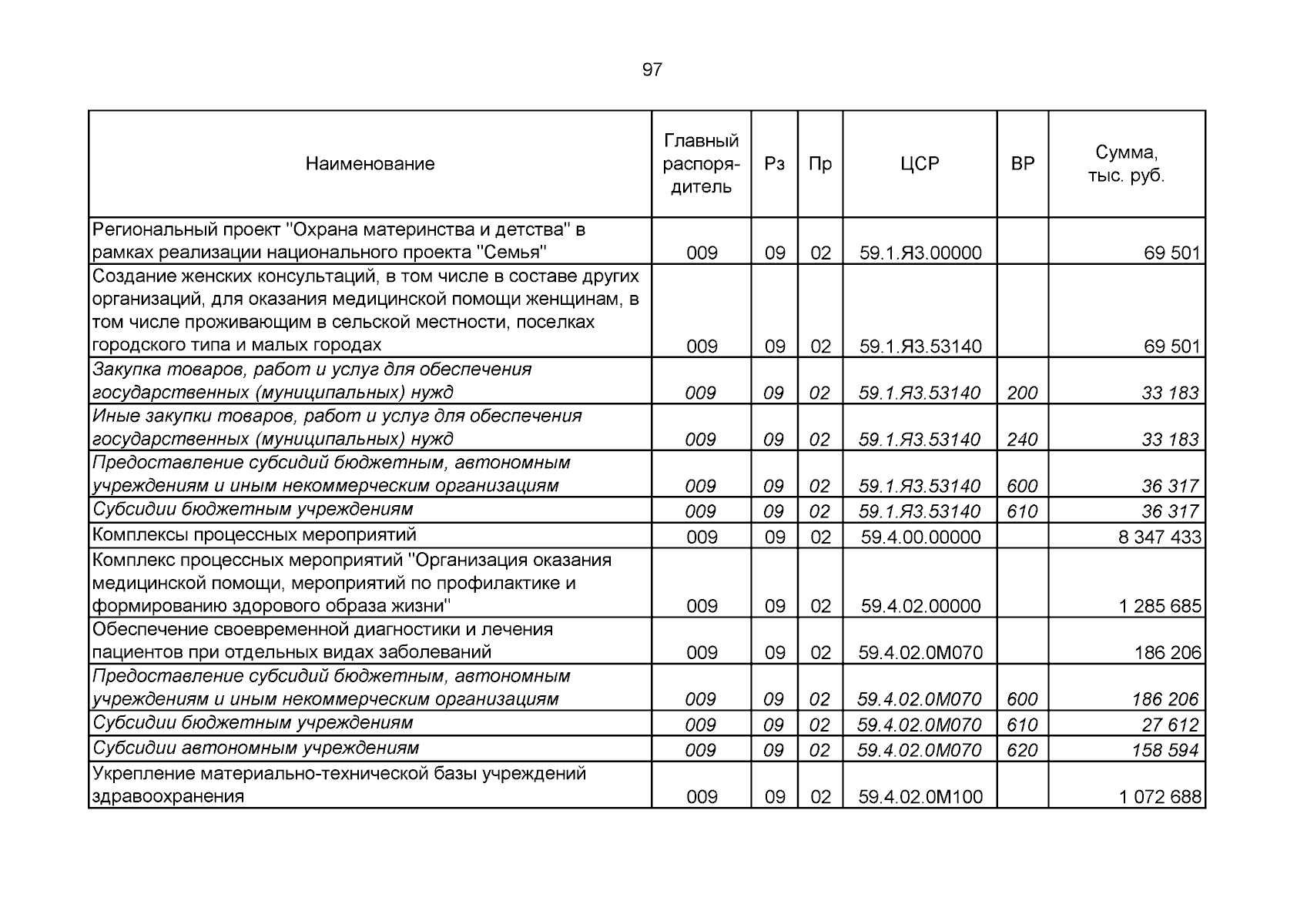 97

| Наименование | Главный распорядитель | Рз | Пр | ЦСР | ВР | Сумма, тыс. руб. |
|---|---|---|---|---|---|---|
| Региональный проект "Охрана материнства и детства" в рамках реализации национального проекта "Семья" | 009 | 09 | 02 | 59.1.Я3.00000 |  | 69 501 |
| Создание женских консультаций, в том числе в составе других организаций, для оказания медицинской помощи женщинам, в том числе проживающим в сельской местности, поселках городского типа и малых городах | 009 | 09 | 02 | 59.1.Я3.53140 |  | 69 501 |
| Закупка товаров, работ и услуг для обеспечения государственных (муниципальных) нужд | 009 | 09 | 02 | 59.1.Я3.53140 | 200 | 33 183 |
| Иные закупки товаров, работ и услуг для обеспечения государственных (муниципальных) нужд | 009 | 09 | 02 | 59.1.Я3.53140 | 240 | 33 183 |
| Предоставление субсидий бюджетным, автономным учреждениям и иным некоммерческим организациям | 009 | 09 | 02 | 59.1.Я3.53140 | 600 | 36 317 |
| Субсидии бюджетным учреждениям | 009 | 09 | 02 | 59.1.Я3.53140 | 610 | 36 317 |
| Комплексы процессных мероприятий | 009 | 09 | 02 | 59.4.00.00000 |  | 8 347 433 |
| Комплекс процессных мероприятий "Организация оказания медицинской помощи, мероприятий по профилактике и формированию здорового образа жизни" | 009 | 09 | 02 | 59.4.02.00000 |  | 1 285 685 |
| Обеспечение своевременной диагностики и лечения пациентов при отдельных видах заболеваний | 009 | 09 | 02 | 59.4.02.0М070 |  | 186 206 |
| Предоставление субсидий бюджетным, автономным учреждениям и иным некоммерческим организациям | 009 | 09 | 02 | 59.4.02.0М070 | 600 | 186 206 |
| Субсидии бюджетным учреждениям | 009 | 09 | 02 | 59.4.02.0М070 | 610 | 27 612 |
| Субсидии автономным учреждениям | 009 | 09 | 02 | 59.4.02.0М070 | 620 | 158 594 |
| Укрепление материально-технической базы учреждений здравоохранения | 009 | 09 | 02 | 59.4.02.0М100 |  | 1 072 688 |